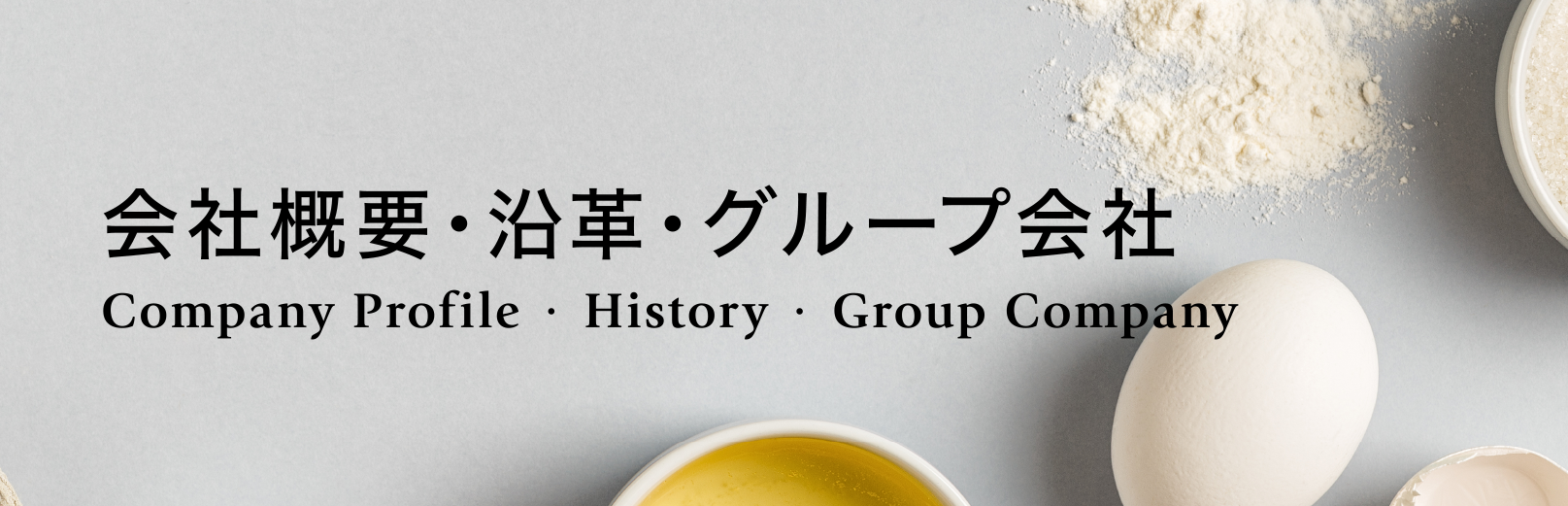 会社概要・沿革・グループ会社
Company Profile · History · Group Company